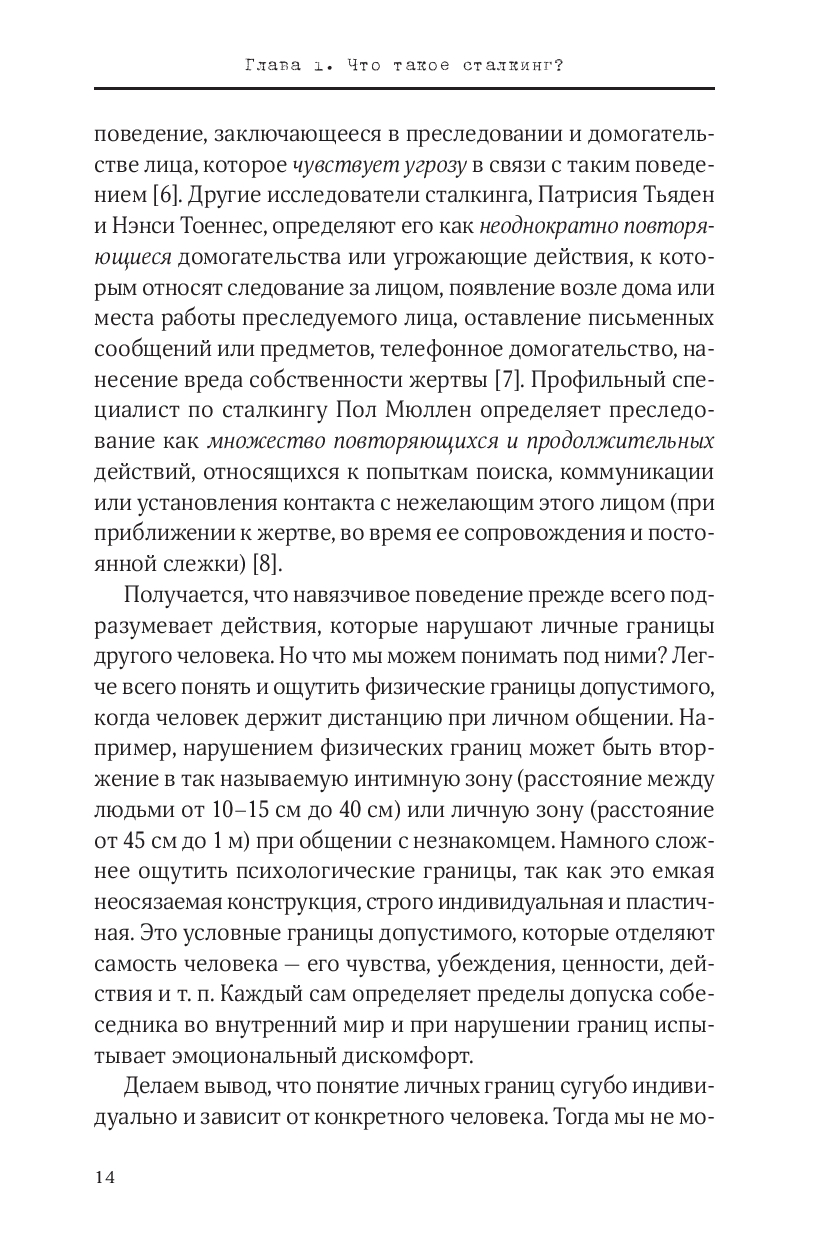 Глава 1. Что такое сталкинг?

поведение, заключающееся в преследовании и домогательстве лица, которое чувствует угрозу в связи с таким поведением [6]. Другие исследователи сталкинга, Патрисия Тьяден и Нэнси Тоеннес, определяют его как неоднократно повторяющиеся домогательства или угрожающие действия, к которым относят следование за лицом, появление возле дома или места работы преследуемого лица, оставление письменных сообщений или предметов, телефонное домогательство, нанесение вреда собственности жертвы [7]. Профильный специалист по сталкингу Пол Мюллен определяет преследование как множество повторяющихся и продолжительных действий, относящихся к попыткам поиска, коммуникации или установления контакта с нежелающим этого лицом (при приближении к жертве, во время ее сопровождения и постоянной слежки) [8].

Получается, что навязчивое поведение прежде всего подразумевает действия, которые нарушают личные границы другого человека. Но что мы можем понимать под ними? Легче всего понять и ощутить физические границы допустимого, когда человек держит дистанцию при личном общении. Например, нарушением физических границ может быть вторжение в так называемую интимную зону (расстояние между людьми от 10–15 см до 40 см) или личную зону (расстояние от 45 см до 1 м) при общении с незнакомцем. Намного сложнее ощутить психологические границы, так как это емкая неосязаемая конструкция, строго индивидуальная и пластичная. Это условные границы допустимого, которые отделяют самость человека — его чувства, убеждения, ценности, действия и т. п. Каждый сам определяет пределы допуска собеседника во внутренний мир и при нарушении границ испытывает эмоциональный дискомфорт.

Делаем вывод, что понятие личных границ сугубо индивидуально и зависит от конкретного человека. Тогда мы не мо-

14